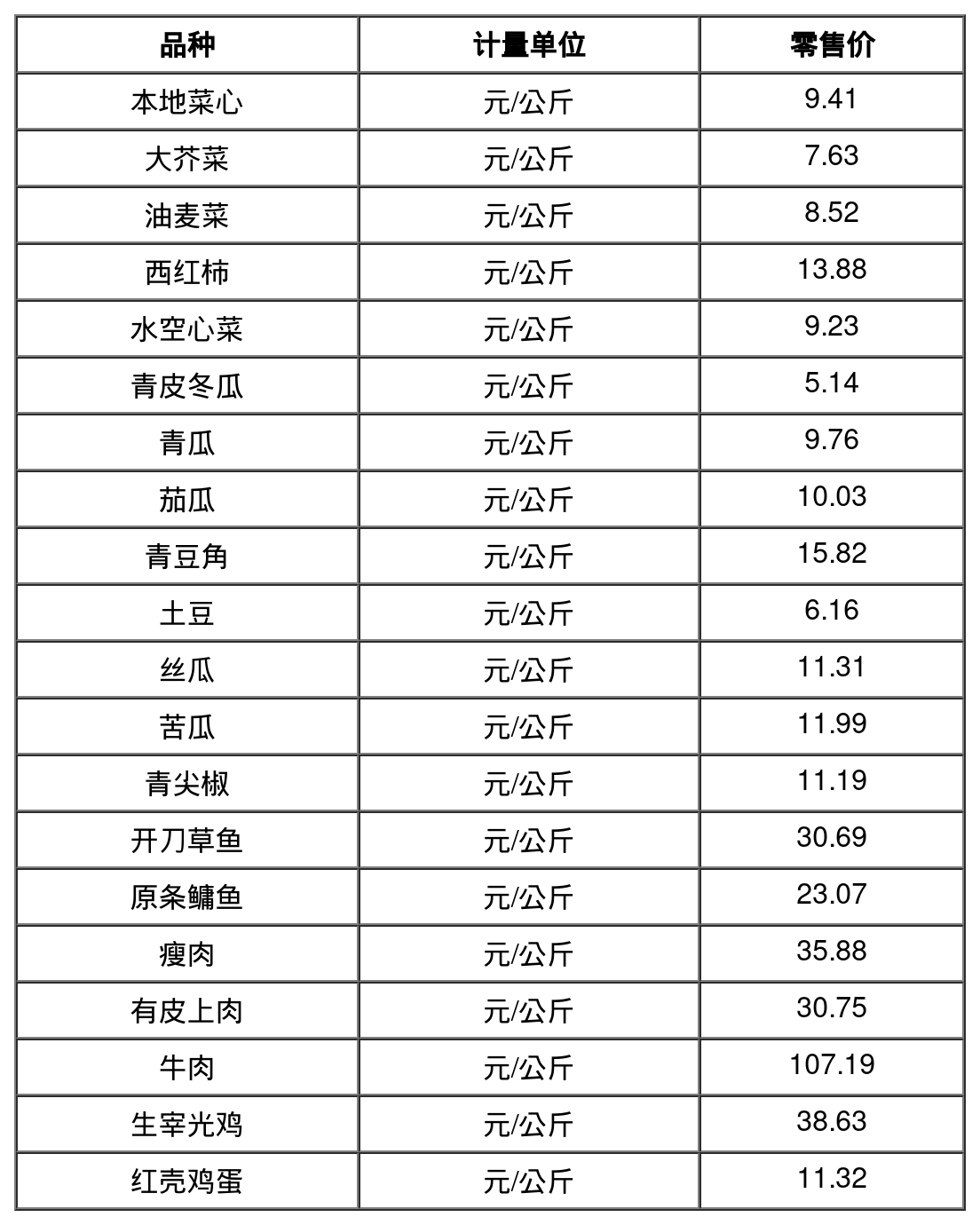 | 品种 | 计量单位 | 零售价 |
|---|---|---|
| 本地菜心 | 元/公斤 | 9.41 |
| 大芥菜 | 元/公斤 | 7.63 |
| 油麦菜 | 元/公斤 | 8.52 |
| 西红柿 | 元/公斤 | 13.88 |
| 水空心菜 | 元/公斤 | 9.23 |
| 青皮冬瓜 | 元/公斤 | 5.14 |
| 青瓜 | 元/公斤 | 9.76 |
| 茄瓜 | 元/公斤 | 10.03 |
| 青豆角 | 元/公斤 | 15.82 |
| 土豆 | 元/公斤 | 6.16 |
| 丝瓜 | 元/公斤 | 11.31 |
| 苦瓜 | 元/公斤 | 11.99 |
| 青尖椒 | 元/公斤 | 11.19 |
| 开刀草鱼 | 元/公斤 | 30.69 |
| 原条鳙鱼 | 元/公斤 | 23.07 |
| 瘦肉 | 元/公斤 | 35.88 |
| 有皮上肉 | 元/公斤 | 30.75 |
| 牛肉 | 元/公斤 | 107.19 |
| 生宰光鸡 | 元/公斤 | 38.63 |
| 红壳鸡蛋 | 元/公斤 | 11.32 |